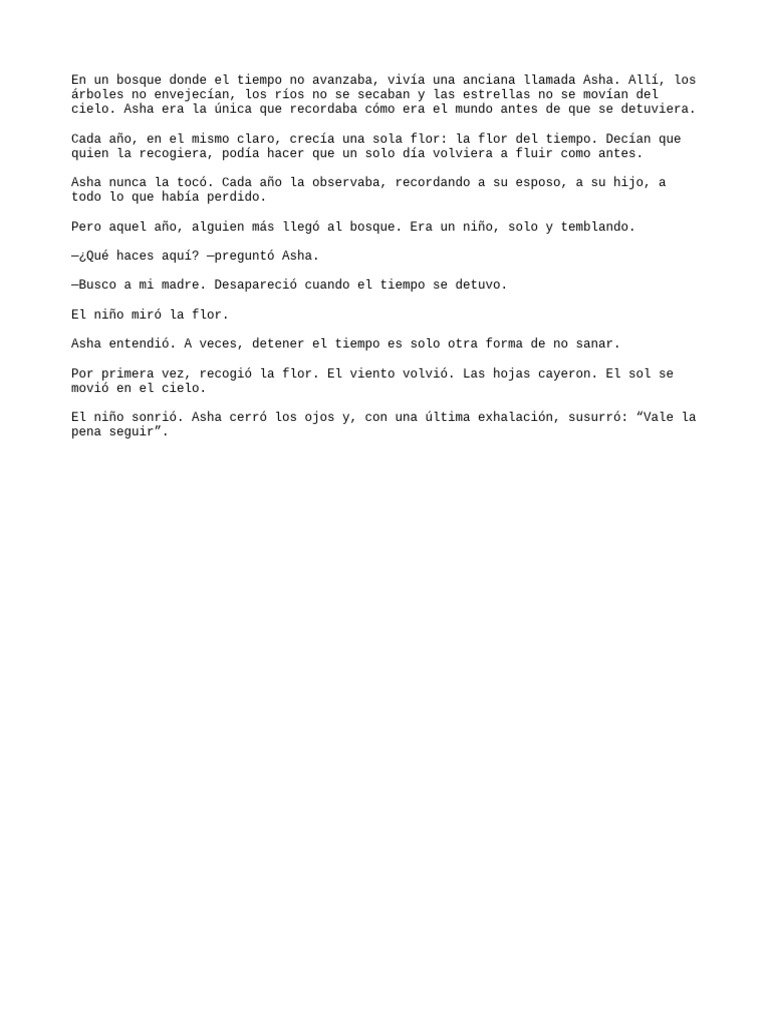 En un bosque donde el tiempo no avanzaba, vivía una anciana llamada Asha. Allí, los árboles no envejecían, los ríos no se secaban y las estrellas no se movían del cielo. Asha era la única que recordaba cómo era el mundo antes de que se detuviera.

Cada año, en el mismo claro, crecía una sola flor: la flor del tiempo. Decían que quien la recogiera, podía hacer que un solo día volviera a fluir como antes.

Asha nunca la tocó. Cada año la observaba, recordando a su esposo, a su hijo, a todo lo que había perdido.

Pero aquel año, alguien más llegó al bosque. Era un niño, solo y temblando.

—¿Qué haces aquí? —preguntó Asha.

—Busco a mi madre. Desapareció cuando el tiempo se detuvo.

El niño miró la flor.

Asha entendió. A veces, detener el tiempo es solo otra forma de no sanar.

Por primera vez, recogió la flor. El viento volvió. Las hojas cayeron. El sol se movió en el cielo.

El niño sonrió. Asha cerró los ojos y, con una última exhalación, susurró: “Vale la pena seguir”.